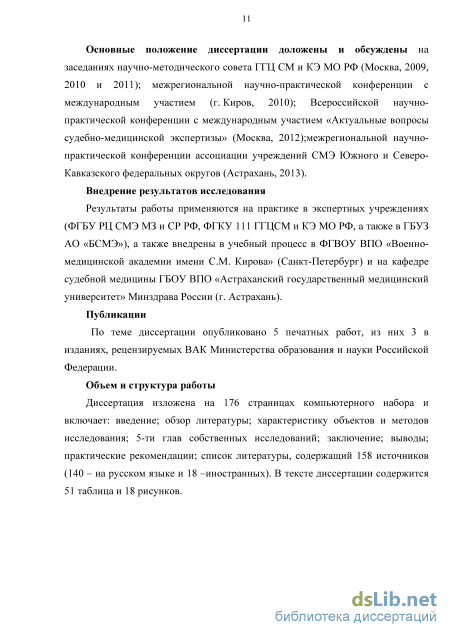 11

Основные положение диссертации доложены и обсуждены на заседаниях научно-методического совета ГГЦ СМ и КЭ МО РФ (Москва, 2009, 2010 и 2011); межрегиональной научно-практической конференции с международным участием (г. Киров, 2010); Всероссийской научно-практической конференции с международным участием «Актуальные вопросы судебно-медицинской экспертизы» (Москва, 2012);межрегиональной научно-практической конференции ассоциации учреждений СМЭ Южного и Северо-Кавказского федеральных округов (Астрахань, 2013).

Внедрение результатов исследования

Результаты работы применяются на практике в экспертных учреждениях (ФГБУ РЦ СМЭ МЗ и СР РФ, ФГКУ 111 ГГЦСМ и КЭ МО РФ, а также в ГБУЗ АО «БСМЭ»), а также внедрены в учебный процесс в ФГВОУ ВПО «Военно-медицинской академии имени С.М. Кирова» (Санкт-Петербург) и на кафедре судебной медицины ГБОУ ВПО «Астраханский государственный медицинский университет» Минздрава России (г. Астрахань).

Публикации

По теме диссертации опубликовано 5 печатных работ, из них 3 в изданиях, рецензируемых ВАК Министерства образования и науки Российской Федерации.

Объем и структура работы

Диссертация изложена на 176 страницах компьютерного набора и включает: введение; обзор литературы; характеристику объектов и методов исследования; 5-ти глав собственных исследований; заключение; выводы; практические рекомендации; список литературы, содержащий 158 источников (140 – на русском языке и 18 –иностранных). В тексте диссертации содержится 51 таблица и 18 рисунков.

dsLib.net
библиотека диссертаций